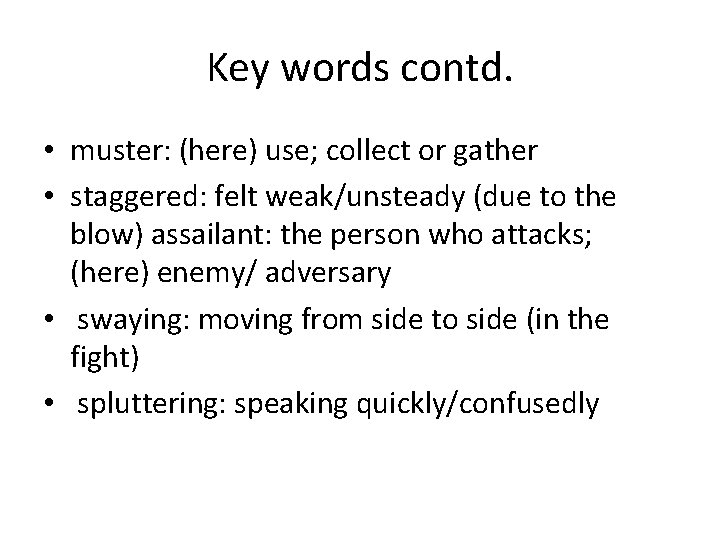 Key words contd.

• muster: (here) use; collect or gather

• staggered: felt weak/unsteady (due to the blow) assailant: the person who attacks; (here) enemy/ adversary

• swaying: moving from side to side (in the fight)

• spluttering: speaking quickly/confusedly